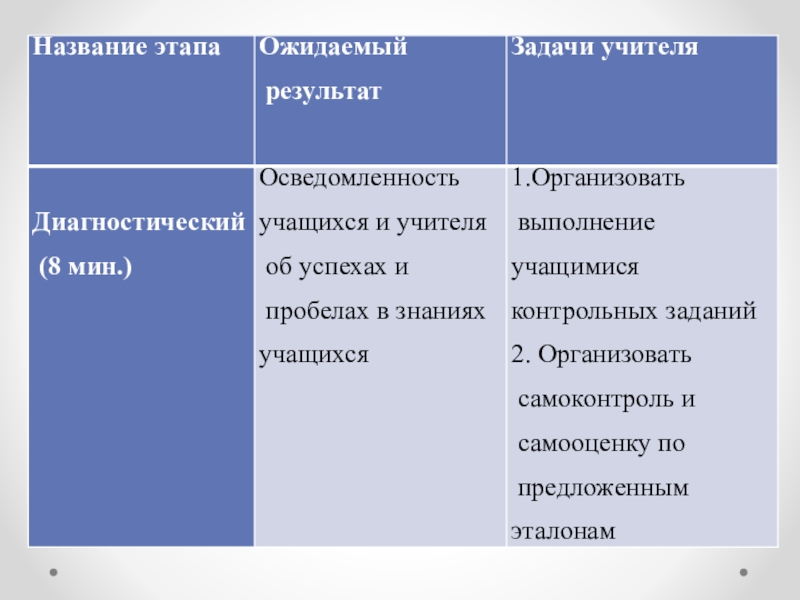 | Название этапа | Ожидаемый результат | Задачи учителя |
|---|---|---|
| Диагностический (8 мин.) | Осведомленность учащихся и учителя об успехах и пробелах в знаниях учащихся | 1.Организовать выполнение учащимися контрольных заданий 2. Организовать самоконтроль и самооценку по предложенным эталонам |